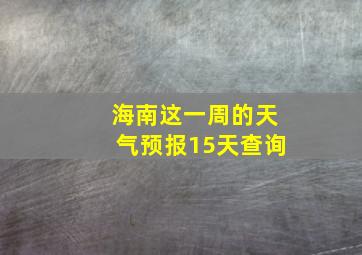 海南这一周的天气预报15天查询